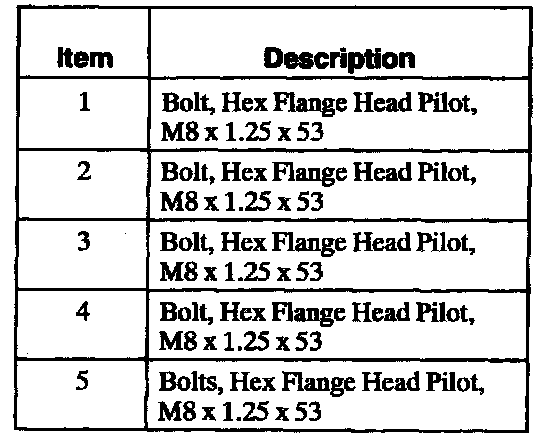 | Item | Description |
|---|---|
| 1 | Bolt, Hex Flange Head Pilot, M8 x 1.25 x 53 |
| 2 | Bolt, Hex Flange Head Pilot, M8 x 1.25 x 53 |
| 3 | Bolt, Hex Flange Head Pilot, M8 x 1.25 x 53 |
| 4 | Bolt, Hex Flange Head Pilot, M8 x 1.25 x 53 |
| 5 | Bolts, Hex Flange Head Pilot, M8 x 1.25 x 53 |